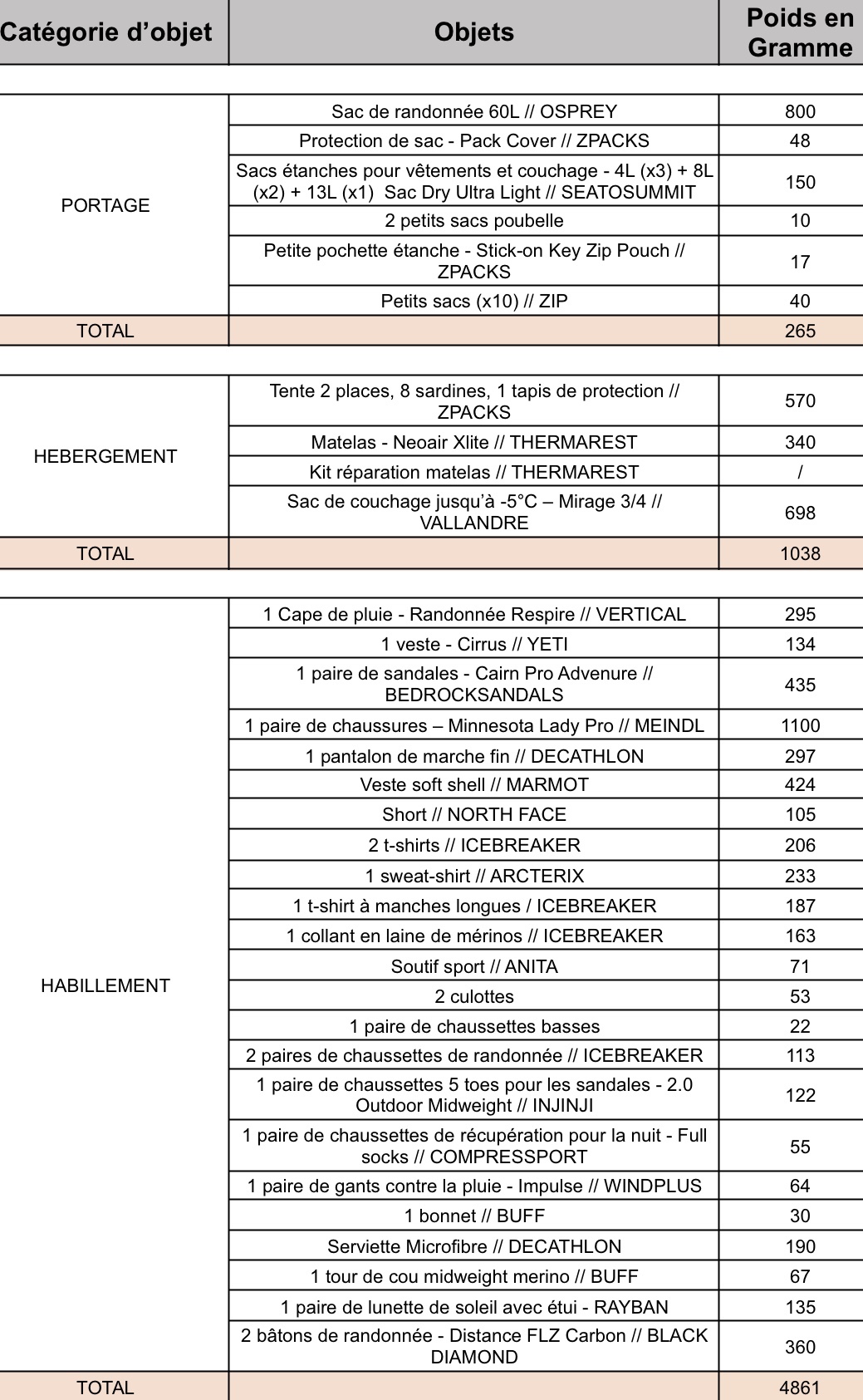 | Catégorie d'objet | Objets | Poids en Gramme |
|---|---|---|
| PORTAGE | Sac de randonnée 60L // OSPREY | 800 |
| | Protection de sac - Pack Cover // ZPACKS | 48 |
| | Sacs étanches pour vêtements et couchage - 4L (x3) + 8L (x2) + 13L (x1) Sac Dry Ultra Light // SEATOSUMMIT | 150 |
| | 2 petits sacs poubelle | 10 |
| | Petite pochette étanche - Stick-on Key Zip Pouch // ZPACKS | 17 |
| | Petits sacs (x10) // ZIP | 40 |
| TOTAL | | 265 |
| HEBERGEMENT | Tente 2 places, 8 sardines, 1 tapis de protection // ZPACKS | 570 |
| | Matelas - Neoair Xlite // THERMAREST | 340 |
| | Kit réparation matelas // THERMAREST | / |
| | Sac de couchage jusqu'à -5°C – Mirage 3/4 // VALLANDRE | 698 |
| TOTAL | | 1038 |
| HABILLEMENT | 1 Cape de pluie - Randonnée Respire // VERTICAL | 295 |
| | 1 veste - Cirrus // YETI | 134 |
| | 1 paire de sandales - Cairn Pro Advenure // BEDROCKSANDALS | 435 |
| | 1 paire de chaussures – Minnesota Lady Pro // MEINDL | 1100 |
| | 1 pantalon de marche fin // DECATHLON | 297 |
| | Veste soft shell // MARMOT | 424 |
| | Short // NORTH FACE | 105 |
| | 2 t-shirts // ICEBREAKER | 206 |
| | 1 sweat-shirt // ARCTERIX | 233 |
| | 1 t-shirt à manches longues / ICEBREAKER | 187 |
| | 1 collant en laine de mérinos // ICEBREAKER | 163 |
| | Soutif sport // ANITA | 71 |
| | 2 culottes | 53 |
| | 1 paire de chaussettes basses | 22 |
| | 2 paires de chaussettes de randonnée // ICEBREAKER | 113 |
| | 1 paire de chaussettes 5 toes pour les sandales - 2.0 Outdoor Midweight // INJINJI | 122 |
| | 1 paire de chaussettes de récupération pour la nuit - Full socks // COMPRESSPORT | 55 |
| | 1 paire de gants contre la pluie - Impulse // WINDPLUS | 64 |
| | 1 bonnet // BUFF | 30 |
| | Serviette Microfibre // DECATHLON | 190 |
| | 1 tour de cou midweight merino // BUFF | 67 |
| | 1 paire de lunette de soleil avec étui - RAYBAN | 135 |
| | 2 bâtons de randonnée - Distance FLZ Carbon // BLACK DIAMOND | 360 |
| TOTAL | | 4861 |